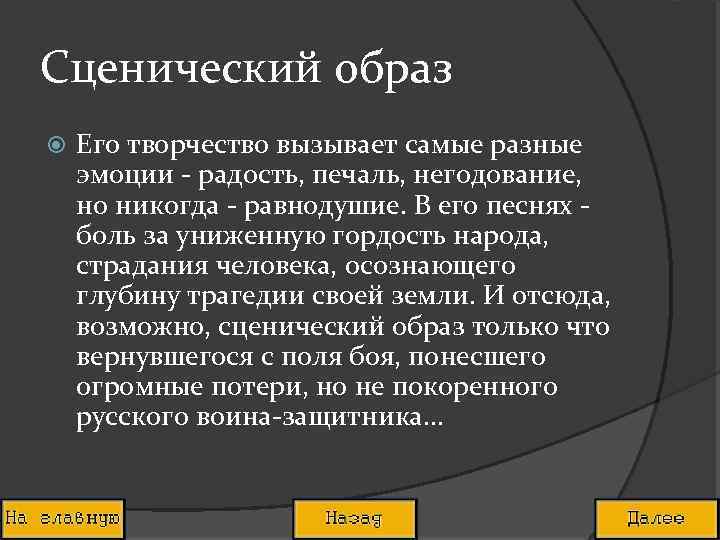 Сценический образ

Его творчество вызывает самые разные эмоции - радость, печаль, негодование, но никогда - равнодушие. В его песнях - боль за униженную гордость народа, страдания человека, осознающего глубину трагедии своей земли. И отсюда, возможно, сценический образ только что вернувшегося с поля боя, понесшего огромные потери, но не покоренного русского воина-защитника…

На главную

Назад

Далее